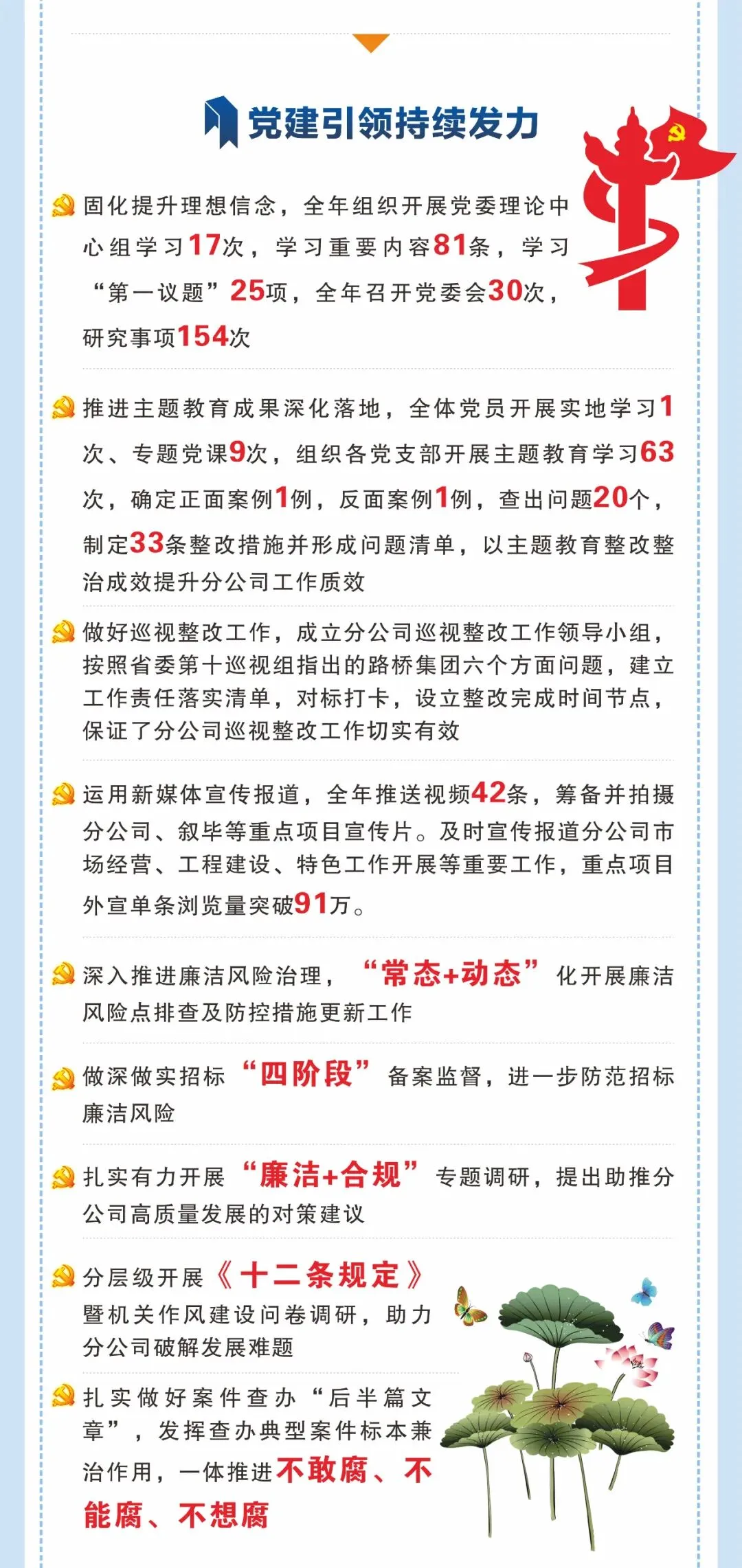 党建引领持续发力

固化提升理想信念，全年组织开展党委理论中心组学习17次，学习重要内容81条，学习“第一议题”25项，全年召开党委会30次，研究事项154次

推进主题教育成果深化落地，全体党员开展实地学习1次、专题党课9次，组织各党支部开展主题教育学习63次，确定正面案例1例，反面案例1例，查出问题20个，制定33条整改措施并形成问题清单，以主题教育整改整治成效提升分公司工作质效

做好巡视整改工作，成立分公司巡视整改工作领导小组，按照省委第十巡视组指出的路桥集团六个方面问题，建立工作责任落实清单，对标打卡，设立整改完成时间节点，保证了分公司巡视整改工作切实有效

运用新媒体宣传报道，全年推送视频42条，筹备并拍摄分公司、叙毕等重点项目宣传片。及时宣传报道分公司市场经营、工程建设、特色工作开展等重要工作，重点项目外宣单条浏览量突破91万。

深入推进廉洁风险治理，“常态+动态”化开展廉洁风险点排查及防控措施更新工作

做深做实招标“四阶段”备案监督，进一步防范招标廉洁风险

扎实有力开展“廉洁+合规”专题调研，提出助推分公司高质量发展的对策建议

分层级开展《十二条规定》暨机关作风建设问卷调研，助力分公司破解发展难题

扎实做好案件查办“后半篇文章”，发挥查办典型案件标本兼治作用，一体推进不敢腐、不能腐、不想腐